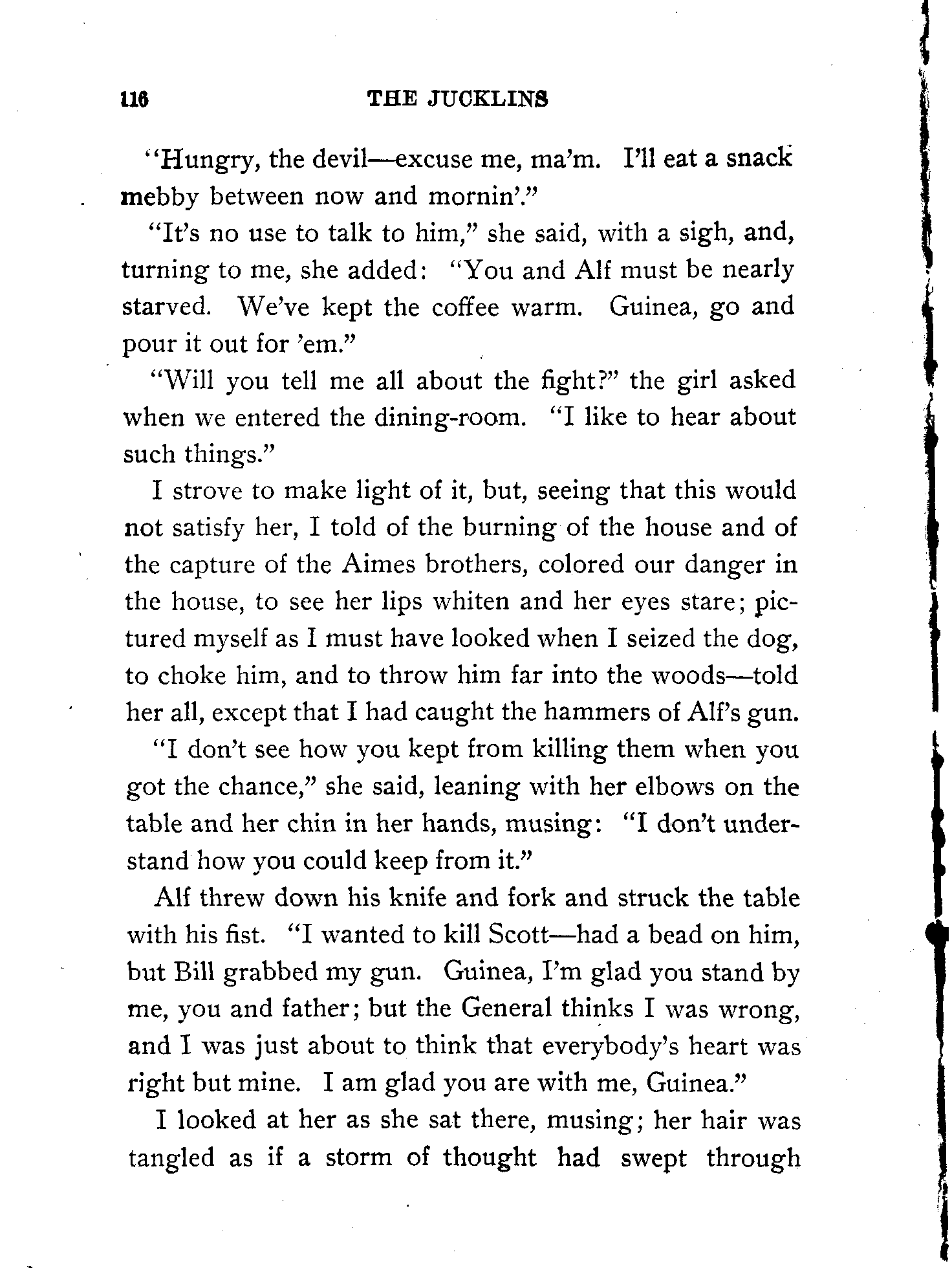 116 THE JUCKLINS

"Hungry, the devil—excuse me, ma'm. I'll eat a snack mebby between now and mornin'."

"It's no use to talk to him," she said, with a sigh, and, turning to me, she added: "You and Alf must be nearly starved. We've kept the coffee warm. Guinea, go and pour it out for 'em."

"Will you tell me all about the fight?" the girl asked when we entered the dining-room. "I like to hear about such things."

I strove to make light of it, but, seeing that this would not satisfy her, I told of the burning of the house and of the capture of the Aimes brothers, colored our danger in the house, to see her lips whiten and her eyes stare; pictured myself as I must have looked when I seized the dog, to choke him, and to throw him far into the woods—told her all, except that I had caught the hammers of Alf's gun.

"I don't see how you kept from killing them when you got the chance," she said, leaning with her elbows on the table and her chin in her hands, musing: "I don't understand how you could keep from it."

Alf threw down his knife and fork and struck the table with his fist. "I wanted to kill Scott—had a bead on him, but Bill grabbed my gun. Guinea, I'm glad you stand by me, you and father; but the General thinks I was wrong, and I was just about to think that everybody's heart was right but mine. I am glad you are with me, Guinea."

I looked at her as she sat there, musing; her hair was tangled as if a storm of thought had swept through